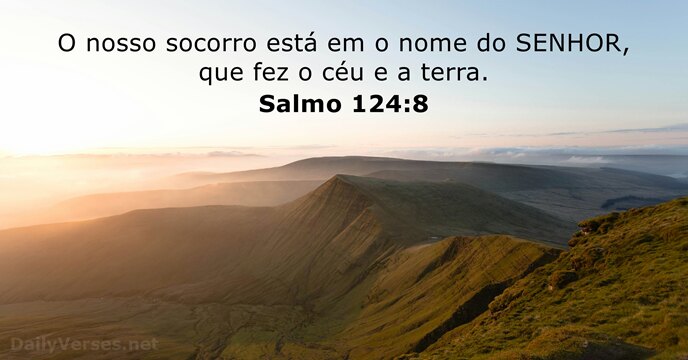 O nosso socorro está em o nome do SENHOR, que fez o céu e a terra.
Salmo 124:8

DailyVerses.net